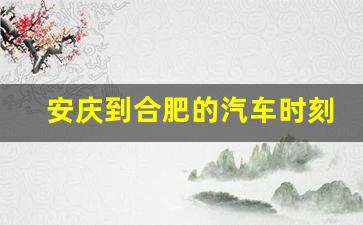 安庆到合肥的汽车时刻